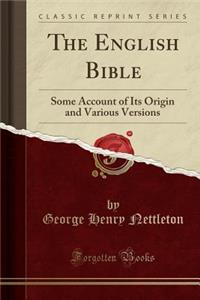 CLASSIC REPRINT SERIES

THE ENGLISH BIBLE

Some Account of Its Origin and Various Versions

by

George Henry Nettleton

Forgotten Books